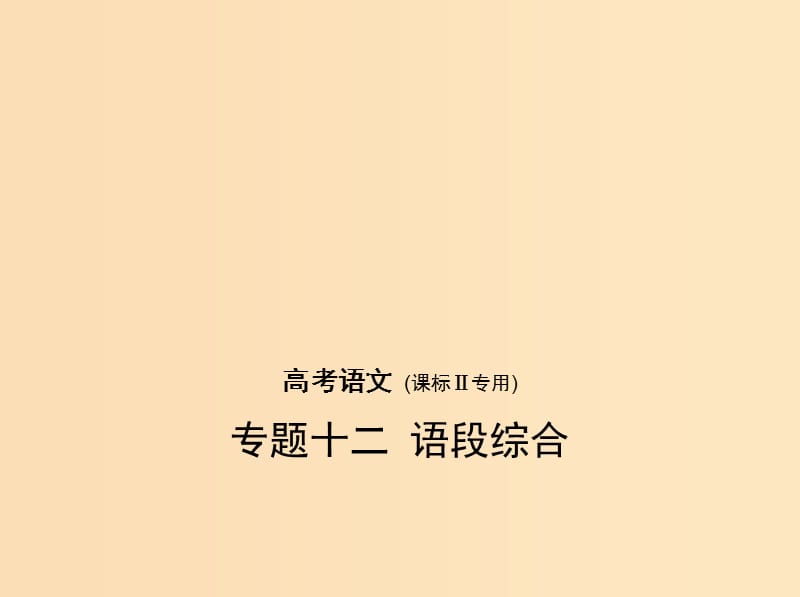 高考语文 (课标Ⅱ专用)

专题十二 语段综合